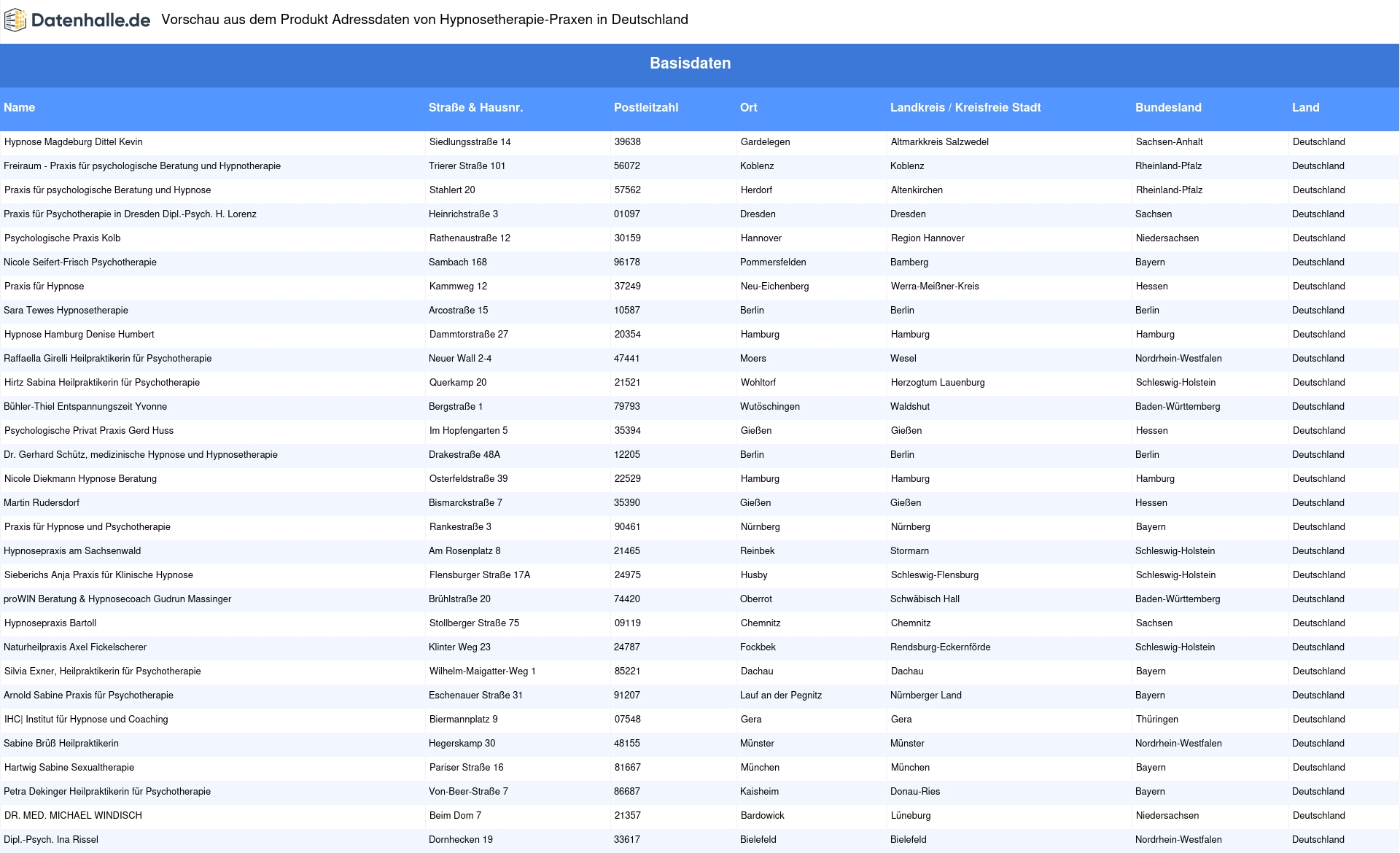 Datenhalle.de Vorschau aus dem Produkt Adressdaten von Hypnosetherapie-Praxen in Deutschland

Basisdaten

| Name | Straße & Hausnr. | Postleitzahl | Ort | Landkreis / Kreisfreie Stadt | Bundesland | Land |
|---|---|---|---|---|---|---|
| Hypnose Magdeburg Dittel Kevin | Siedlungsstraße 14 | 39638 | Gardelegen | Altmarkkreis Salzwedel | Sachsen-Anhalt | Deutschland |
| Freiraum - Praxis für psychologische Beratung und Hypnotherapie | Trierer Straße 101 | 56072 | Koblenz | Koblenz | Rheinland-Pfalz | Deutschland |
| Praxis für psychologische Beratung und Hypnose | Stahlert 20 | 57562 | Herdorf | Altenkirchen | Rheinland-Pfalz | Deutschland |
| Praxis für Psychotherapie in Dresden Dipl.-Psych. H. Lorenz | Heinrichstraße 3 | 01097 | Dresden | Dresden | Sachsen | Deutschland |
| Psychologische Praxis Kolb | Rathenaustraße 12 | 30159 | Hannover | Region Hannover | Niedersachsen | Deutschland |
| Nicole Seifert-Frisch Psychotherapie | Sambach 168 | 96178 | Pommersfelden | Bamberg | Bayern | Deutschland |
| Praxis für Hypnose | Kammweg 12 | 37249 | Neu-Eichenberg | Werra-Meißner-Kreis | Hessen | Deutschland |
| Sara Tewes Hypnosetherapie | Arcostraße 15 | 10587 | Berlin | Berlin | Berlin | Deutschland |
| Hypnose Hamburg Denise Humbert | Dammtorstraße 27 | 20354 | Hamburg | Hamburg | Hamburg | Deutschland |
| Raffaella Girelli Heilpraktikerin für Psychotherapie | Neuer Wall 2-4 | 47441 | Moers | Wesel | Nordrhein-Westfalen | Deutschland |
| Hirtz Sabina Heilpraktikerin für Psychotherapie | Querkamp 20 | 21521 | Wohltorf | Herzogtum Lauenburg | Schleswig-Holstein | Deutschland |
| Bühler-Thiel Entspannungszeit Yvonne | Bergstraße 1 | 79793 | Wutöschingen | Waldshut | Baden-Württemberg | Deutschland |
| Psychologische Privat Praxis Gerd Huss | Im Hopfengarten 5 | 35394 | Gießen | Gießen | Hessen | Deutschland |
| Dr. Gerhard Schütz, medizinische Hypnose und Hypnosetherapie | Drakestraße 48A | 12205 | Berlin | Berlin | Berlin | Deutschland |
| Nicole Diekmann Hypnose Beratung | Osterfeldstraße 39 | 22529 | Hamburg | Hamburg | Hamburg | Deutschland |
| Martin Rudersdorf | Bismarckstraße 7 | 35390 | Gießen | Gießen | Hessen | Deutschland |
| Praxis für Hypnose und Psychotherapie | Rankestraße 3 | 90461 | Nürnberg | Nürnberg | Bayern | Deutschland |
| Hypnosepraxis am Sachsenwald | Am Rosenplatz 8 | 21465 | Reinbek | Stormarn | Schleswig-Holstein | Deutschland |
| Sieberichs Anja Praxis für Klinische Hypnose | Flensburger Straße 17A | 24975 | Husby | Schleswig-Flensburg | Schleswig-Holstein | Deutschland |
| proWIN Beratung & Hypnosecoach Gudrun Massinger | Brühlstraße 20 | 74420 | Oberrot | Schwäbisch Hall | Baden-Württemberg | Deutschland |
| Hypnosepraxis Bartoll | Stollberger Straße 75 | 09119 | Chemnitz | Chemnitz | Sachsen | Deutschland |
| Naturheilpraxis Axel Fickelscherer | Klinter Weg 23 | 24787 | Fockbek | Rendsburg-Eckernförde | Schleswig-Holstein | Deutschland |
| Silvia Exner, Heilpraktikerin für Psychotherapie | Wilhelm-Maigatter-Weg 1 | 85221 | Dachau | Dachau | Bayern | Deutschland |
| Arnold Sabine Praxis für Psychotherapie | Eschenauer Straße 31 | 91207 | Lauf an der Pegnitz | Nürnberger Land | Bayern | Deutschland |
| IHC\| Institut für Hypnose und Coaching | Biermannplatz 9 | 07548 | Gera | Gera | Thüringen | Deutschland |
| Sabine Brüß Heilpraktikerin | Hegerskamp 30 | 48155 | Münster | Münster | Nordrhein-Westfalen | Deutschland |
| Hartwig Sabine Sexualtherapie | Pariser Straße 16 | 81667 | München | München | Bayern | Deutschland |
| Petra Dekinger Heilpraktikerin für Psychotherapie | Von-Beer-Straße 7 | 86687 | Kaisheim | Donau-Ries | Bayern | Deutschland |
| DR. MED. MICHAEL WINDISCH | Beim Dom 7 | 21357 | Bardowick | Lüneburg | Niedersachsen | Deutschland |
| Dipl.-Psych. Ina Rissel | Dornhecken 19 | 33617 | Bielefeld | Bielefeld | Nordrhein-Westfalen | Deutschland |